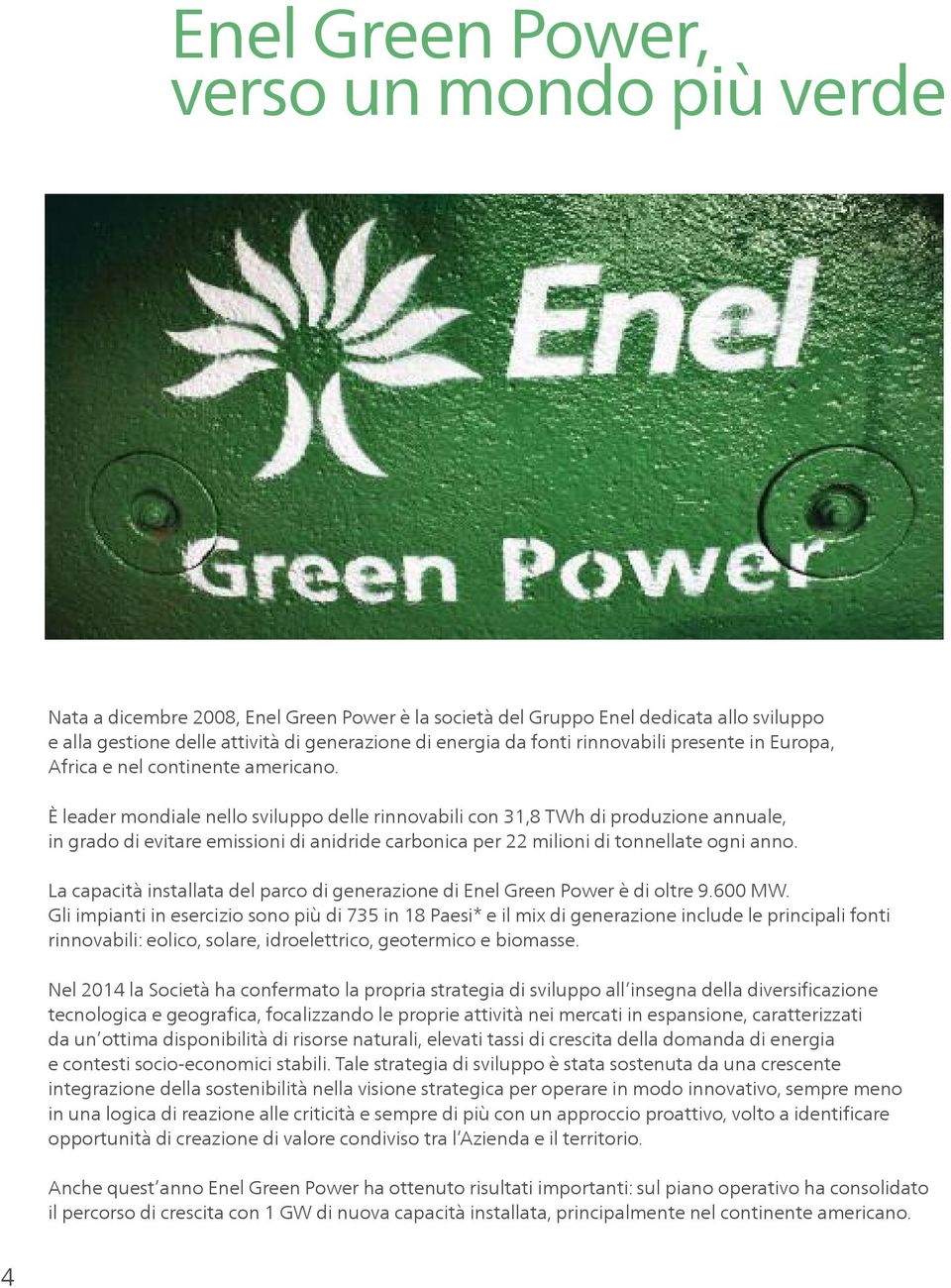 Enel Green Power, verso un mondo più verde

Enel

Green Power

Nata a dicembre 2008, Enel Green Power è la società del Gruppo Enel dedicata allo sviluppo e alla gestione delle attività di generazione di energia da fonti rinnovabili presente in Europa, Africa e nel continente americano.

È leader mondiale nello sviluppo delle rinnovabili con 31,8 TWh di produzione annuale, in grado di evitare emissioni di anidride carbonica per 22 milioni di tonnellate ogni anno.

La capacità installata del parco di generazione di Enel Green Power è di oltre 9.600 MW. Gli impianti in esercizio sono più di 735 in 18 Paesi* e il mix di generazione include le principali fonti rinnovabili: eolico, solare, idroelettrico, geotermico e biomasse.

Nel 2014 la Società ha confermato la propria strategia di sviluppo all'insegna della diversificazione tecnologica e geografica, focalizzando le proprie attività nei mercati in espansione, caratterizzati da un'ottima disponibilità di risorse naturali, elevati tassi di crescita della domanda di energia e contesti socio-economici stabili. Tale strategia di sviluppo è stata sostenuta da una crescente integrazione della sostenibilità nella visione strategica per operare in modo innovativo, sempre meno in una logica di reazione alle criticità e sempre di più con un approccio proattivo, volto a identificare opportunità di creazione di valore condiviso tra l'Azienda e il territorio.

Anche quest'anno Enel Green Power ha ottenuto risultati importanti: sul piano operativo ha consolidato il percorso di crescita con 1 GW di nuova capacità installata, principalmente nel continente americano.

4